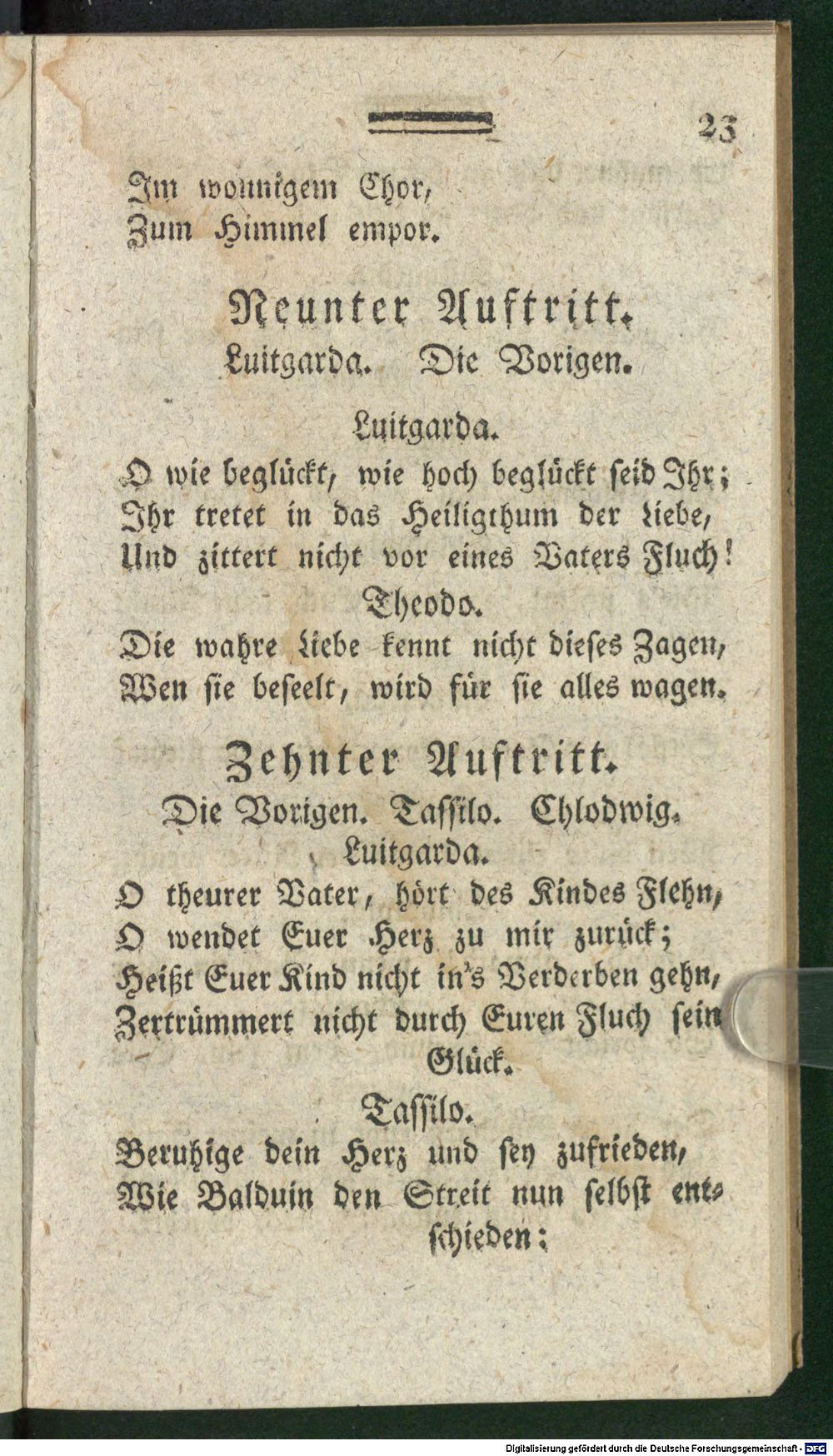 23

Im wonnigem Chor,
Zum Himmel empor.

Neunter Auftritt.
Luitgarda. Die Vorigen.

Luitgarda.
O wie beglückt, wie hoch beglückt seid Ihr;
Ihr tretet in das Heiligthum der Liebe,
Und zittert nicht vor eines Vaters Fluch!

Theodo.
Die wahre Liebe kennt nicht dieses Zagen,
Wen sie beseelt, wird für sie alles wagen.

Zehnter Auftritt.
Die Vorigen. Tassilo. Chlodwig.

Luitgarda.
O theurer Vater, hört des Kindes Flehn,
O wendet Euer Herz zu mir zurück;
Heißt Euer Kind nicht in's Verderben gehn,
Zertrümmert nicht durch Euren Fluch sein Glück.

Tassilo.
Beruhige dein Herz und sey zufrieden,
Wie Balduin den Streit nun selbst entschieden:

Digitalisierung gefördert durch die Deutsche Forschungsgemeinschaft · DFG